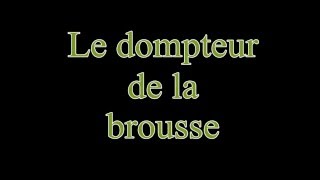 Le dompteur de la brousse